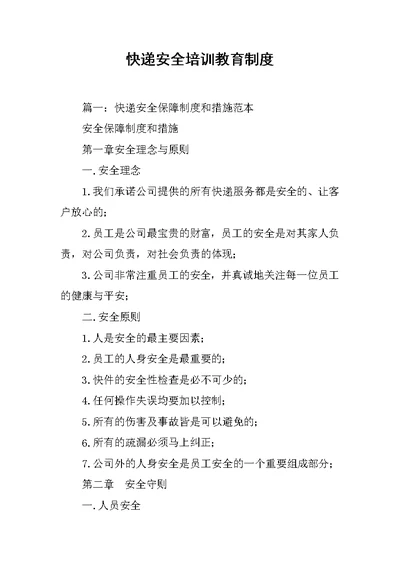 快递安全培训教育制度

篇一：快递安全保障制度和措施范本

安全保障制度和措施

第一章安全理念与原则

一.安全理念

1.我们承诺公司提供的所有快递服务都是安全的、让客户放心的；

2.员工是公司最宝贵的财富，员工的安全是对其家人负责，对公司负责，对社会负责的体现；

3.公司非常注重员工的安全，并真诚地关注每一位员工的健康与平安；

二.安全原则

1.人是安全的最主要因素；

2.员工的人身安全是最重要的；

3.快件的安全性检查是必不可少的；

4.任何操作失误均要加以控制；

5.所有的伤害及事故皆是可以避免的；

6.所有的疏漏必须马上纠正；

7.公司外的人身安全是员工安全的一个重要组成部分；

第二章　安全守则

一.人员安全